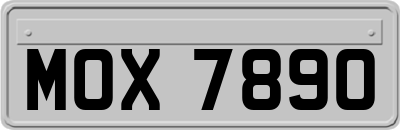 MOX 7890